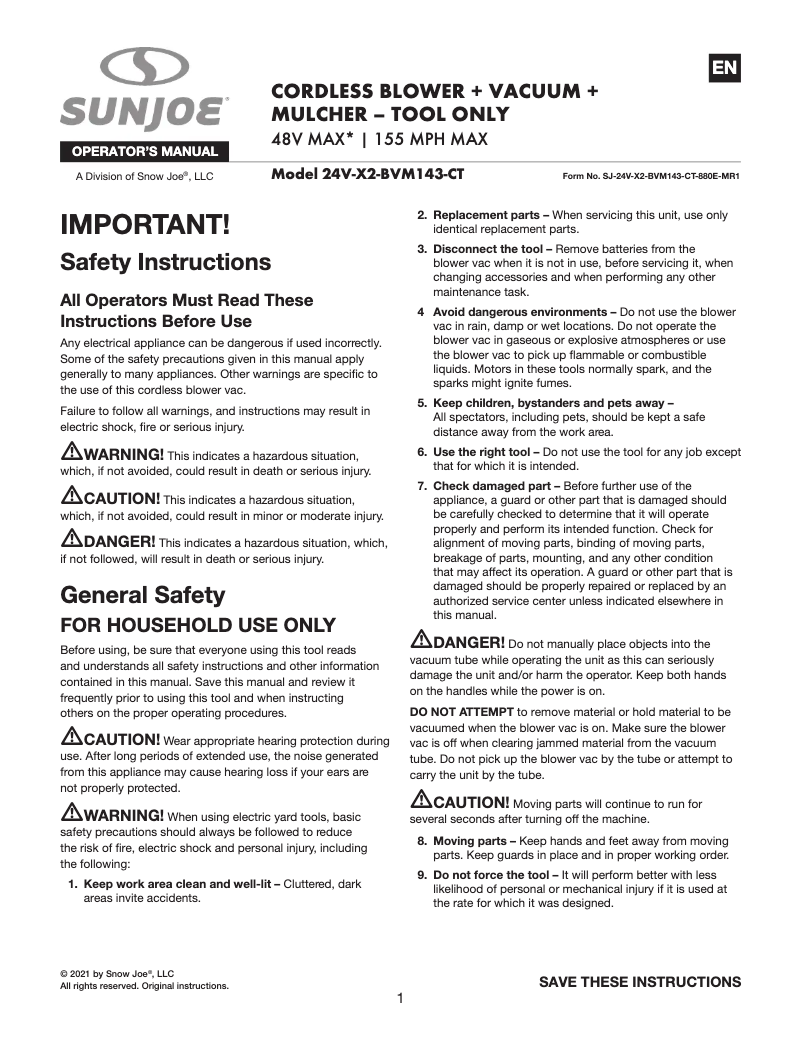 SUNJOE®

OPERATOR'S MANUAL

A Division of Snow Joe®, LLC

EN

CORDLESS BLOWER + VACUUM + MULCHER – TOOL ONLY

48V MAX* | 155 MPH MAX

Model 24V-X2-BVM143-CT

Form No. SJ-24V-X2-BVM143-CT-880E-MR1

IMPORTANT!

Safety Instructions

All Operators Must Read These Instructions Before Use

Any electrical appliance can be dangerous if used incorrectly. Some of the safety precautions given in this manual apply generally to many appliances. Other warnings are specific to the use of this cordless blower vac.

Failure to follow all warnings, and instructions may result in electric shock, fire or serious injury.

WARNING! This indicates a hazardous situation, which, if not avoided, could result in death or serious injury.

CAUTION! This indicates a hazardous situation, which, if not avoided, could result in minor or moderate injury.

DANGER! This indicates a hazardous situation, which, if not followed, will result in death or serious injury.

General Safety

FOR HOUSEHOLD USE ONLY

Before using, be sure that everyone using this tool reads and understands all safety instructions and other information contained in this manual. Save this manual and review it frequently prior to using this tool and when instructing others on the proper operating procedures.

CAUTION! Wear appropriate hearing protection during use. After long periods of extended use, the noise generated from this appliance may cause hearing loss if your ears are not properly protected.

WARNING! When using electric yard tools, basic safety precautions should always be followed to reduce the risk of fire, electric shock and personal injury, including the following:

1. Keep work area clean and well-lit – Cluttered, dark areas invite accidents.

2. Replacement parts – When servicing this unit, use only identical replacement parts.

3. Disconnect the tool – Remove batteries from the blower vac when it is not in use, before servicing it, when changing accessories and when performing any other maintenance task.

4 Avoid dangerous environments – Do not use the blower vac in rain, damp or wet locations. Do not operate the blower vac in gaseous or explosive atmospheres or use the blower vac to pick up flammable or combustible liquids. Motors in these tools normally spark, and the sparks might ignite fumes.

5. Keep children, bystanders and pets away – All spectators, including pets, should be kept a safe distance away from the work area.

6. Use the right tool – Do not use the tool for any job except that for which it is intended.

7. Check damaged part – Before further use of the appliance, a guard or other part that is damaged should be carefully checked to determine that it will operate properly and perform its intended function. Check for alignment of moving parts, binding of moving parts, breakage of parts, mounting, and any other condition that may affect its operation. A guard or other part that is damaged should be properly repaired or replaced by an authorized service center unless indicated elsewhere in this manual.

DANGER! Do not manually place objects into the vacuum tube while operating the unit as this can seriously damage the unit and/or harm the operator. Keep both hands on the handles while the power is on.

DO NOT ATTEMPT to remove material or hold material to be vacuumed when the blower vac is on. Make sure the blower vac is off when clearing jammed material from the vacuum tube. Do not pick up the blower vac by the tube or attempt to carry the unit by the tube.

CAUTION! Moving parts will continue to run for several seconds after turning off the machine.

8. Moving parts – Keep hands and feet away from moving parts. Keep guards in place and in proper working order.

9. Do not force the tool – It will perform better with less likelihood of personal or mechanical injury if it is used at the rate for which it was designed.

© 2021 by Snow Joe®, LLC
All rights reserved. Original instructions.

SAVE THESE INSTRUCTIONS

1